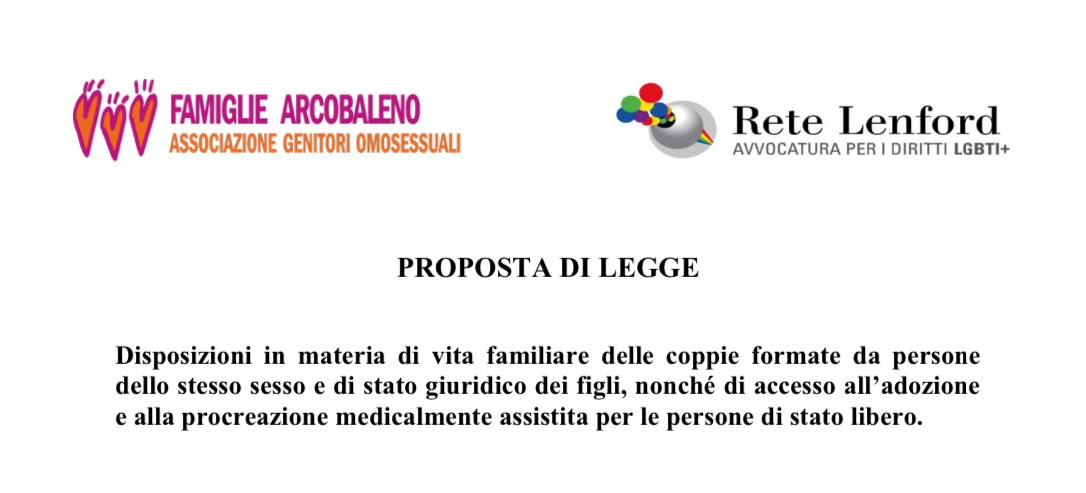 FAMIGLIE ARCOBALENO
ASSOCIAZIONE GENITORI OMOSESSUALI

Rete Lenford
AVVOCATURA PER I DIRITTI LGBTI+

PROPOSTA DI LEGGE

Disposizioni in materia di vita familiare delle coppie formate da persone dello stesso sesso e di stato giuridico dei figli, nonché di accesso all'adozione e alla procreazione medicalmente assistita per le persone di stato libero.